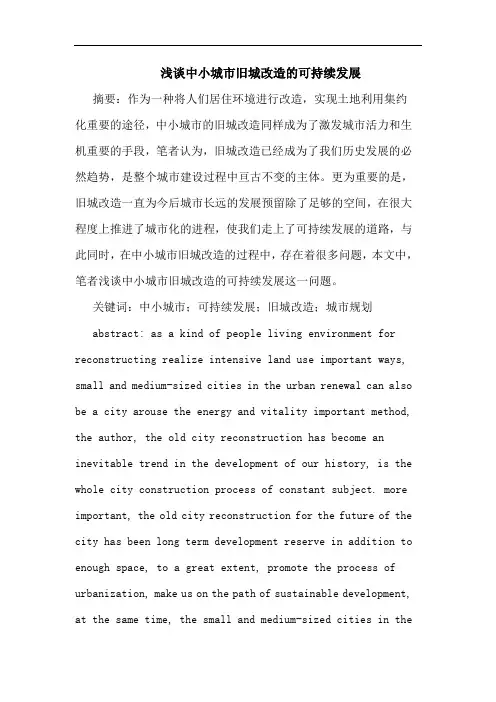 浅谈中小城市旧城改造的可持续发展

摘要：作为一种将人们居住环境进行改造，实现土地利用集约化重要的途径，中小城市的旧城改造同样成为了激发城市活力和生机重要的手段，笔者认为，旧城改造已经成为了我们历史发展的必然趋势，是整个城市建设过程中亘古不变的主体。更为重要的是，旧城改造一直为今后城市长远的发展预留除了足够的空间，在很大程度上推进了城市化的进程，使我们走上了可持续发展的道路，与此同时，在中小城市旧城改造的过程中，存在着很多问题，本文中，笔者浅谈中小城市旧城改造的可持续发展这一问题。

关键词：中小城市；可持续发展；旧城改造；城市规划

abstract: as a kind of people living environment for reconstructing realize intensive land use important ways, small and medium-sized cities in the urban renewal can also be a city arouse the energy and vitality important method, the author, the old city reconstruction has become an inevitable trend in the development of our history, is the whole city construction process of constant subject. more important, the old city reconstruction for the future of the city has been long term development reserve in addition to enough space, to a great extent, promote the process of urbanization, make us on the path of sustainable development, at the same time, the small and medium-sized cities in the